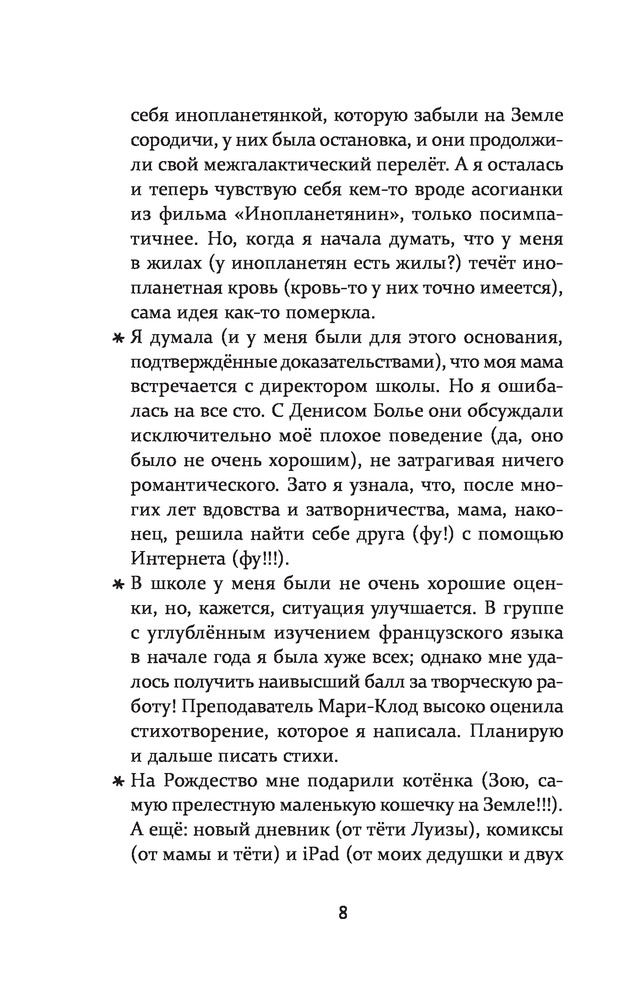 себя инопланетянкой, которую забыли на Земле сородичи, у них была остановка, и они продолжили свой межгалактический перелёт. А я осталась и теперь чувствую себя кем-то вроде асогианки из фильма «Инопланетянин», только посимпатичнее. Но, когда я начала думать, что у меня в жилах (у инопланетян есть жилы?) течёт инопланетная кровь (кровь-то у них точно имеется), сама идея как-то померкла.

* Я думала (и у меня были для этого основания, подтверждённые доказательствами), что моя мама встречается с директором школы. Но я ошибалась на все сто. С Денисом Болье они обсуждали исключительно моё плохое поведение (да, оно было не очень хорошим), не затрагивая ничего романтического. Зато я узнала, что, после многих лет вдовства и затворничества, мама, наконец, решила найти себе друга (фу!) с помощью Интернета (фу!!!).

* В школе у меня были не очень хорошие оценки, но, кажется, ситуация улучшается. В группе с углублённым изучением французского языка в начале года я была хуже всех; однако мне удалось получить наивысший балл за творческую работу! Преподаватель Мари-Клод высоко оценила стихотворение, которое я написала. Планирую и дальше писать стихи.

* На Рождество мне подарили котёнка (Зою, самую прелестную маленькую кошечку на Земле!!!). А ещё: новый дневник (от тёти Луизы), комиксы (от мамы и тёти) и iPad (от моих дедушки и двух

8